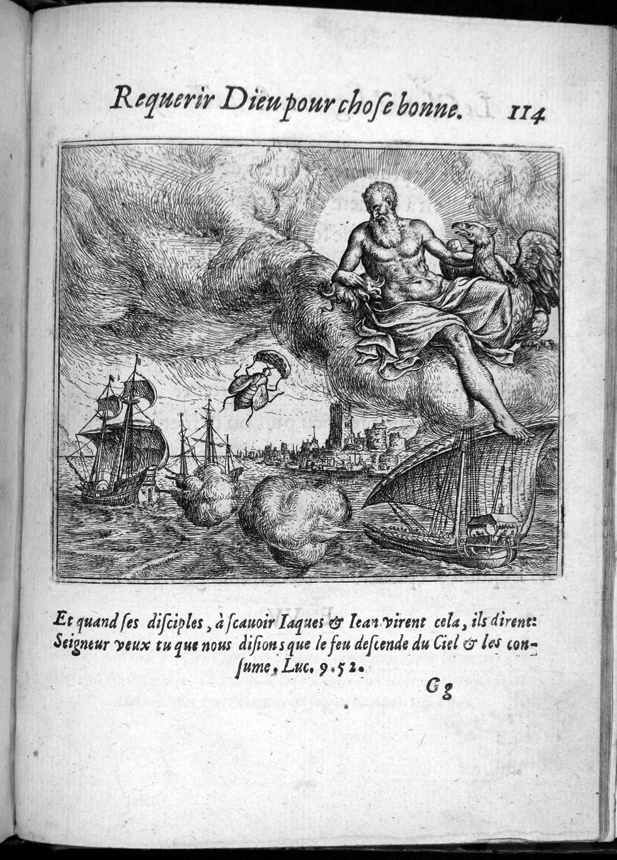 Requerir Dieu pour chose bonne. 114

Et quand ses disciples, à sçauoir Iaques & Iean virent cela, ils dirent: Seigneur veux tu que nous disions que le feu descende du Ciel & les consume, Luc. 9.52.

Gg